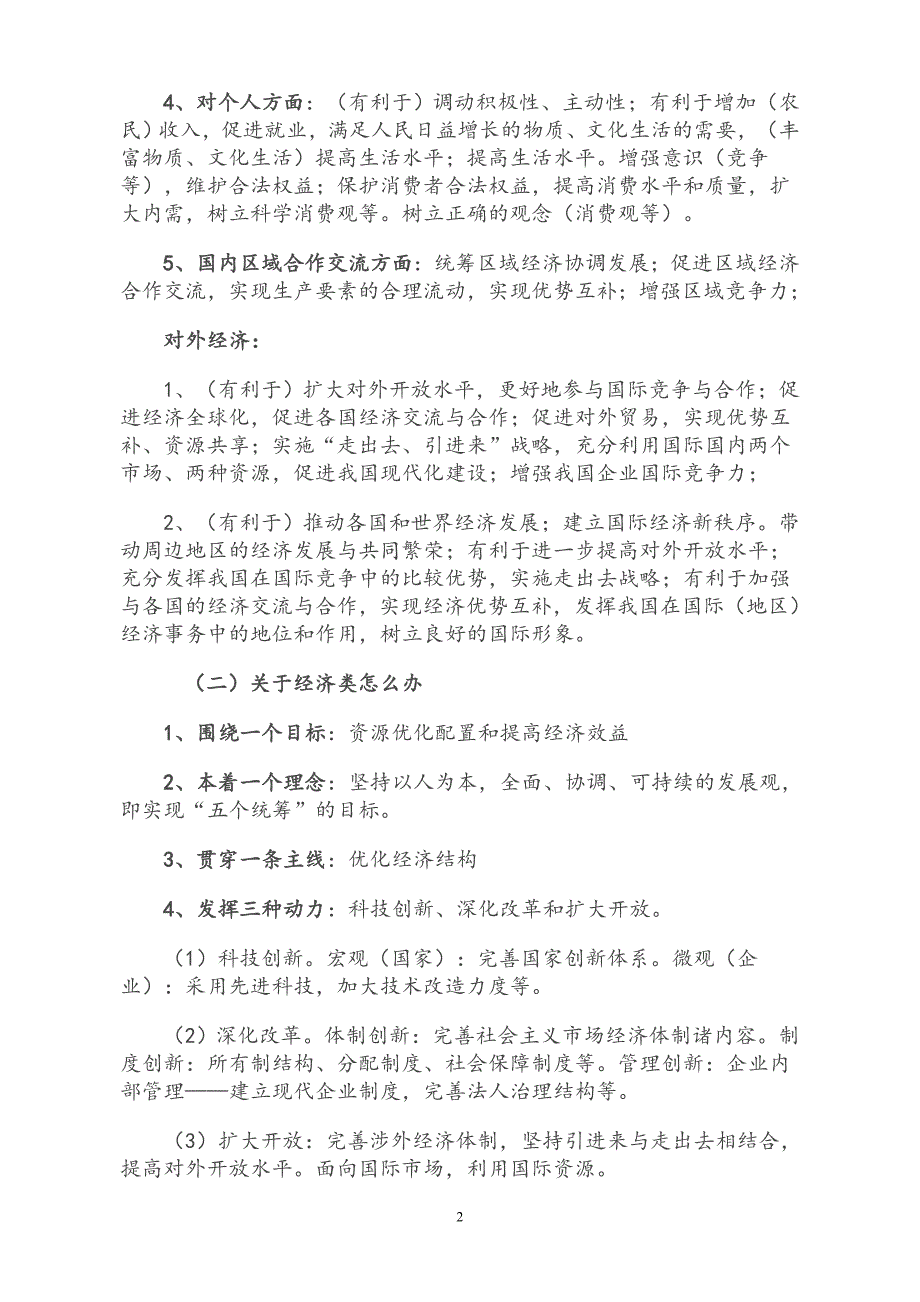 4、对个人方面：（有利于）调动积极性、主动性；有利于增加（农民）收入，促进就业，满足人民日益增长的物质、文化生活的需要，（丰富物质、文化生活）提高生活水平；提高生活水平。增强意识（竞争等），维护合法权益；保护消费者合法权益，提高消费水平和质量，扩大内需，树立科学消费观等。树立正确的观念（消费观等）。

5、国内区域合作交流方面：统筹区域经济协调发展；促进区域经济合作交流，实现生产要素的合理流动，实现优势互补；增强区域竞争力；

对外经济：

1、（有利于）扩大对外开放水平，更好地参与国际竞争与合作；促进经济全球化，促进各国经济交流与合作；促进对外贸易，实现优势互补、资源共享；实施“走出去、引进来”战略，充分利用国际国内两个市场、两种资源，促进我国现代化建设；增强我国企业国际竞争力；

2、（有利于）推动各国和世界经济发展；建立国际经济新秩序。带动周边地区的经济发展与共同繁荣；有利于进一步提高对外开放水平；充分发挥我国在国际竞争中的比较优势，实施走出去战略；有利于加强与各国的经济交流与合作，实现经济优势互补，发挥我国在国际（地区）经济事务中的地位和作用，树立良好的国际形象。

（二）关于经济类怎么办

1、围绕一个目标：资源优化配置和提高经济效益

2、本着一个理念：坚持以人为本，全面、协调、可持续的发展观，即实现“五个统筹”的目标。

3、贯穿一条主线：优化经济结构

4、发挥三种动力：科技创新、深化改革和扩大开放。

（1）科技创新。宏观（国家）：完善国家创新体系。微观（企业）：采用先进科技，加大技术改造力度等。

（2）深化改革。体制创新：完善社会主义市场经济体制诸内容。制度创新：所有制结构、分配制度、社会保障制度等。管理创新：企业内部管理——建立现代企业制度，完善法人治理结构等。

（3）扩大开放：完善涉外经济体制，坚持引进来与走出去相结合，提高对外开放水平。面向国际市场，利用国际资源。

2